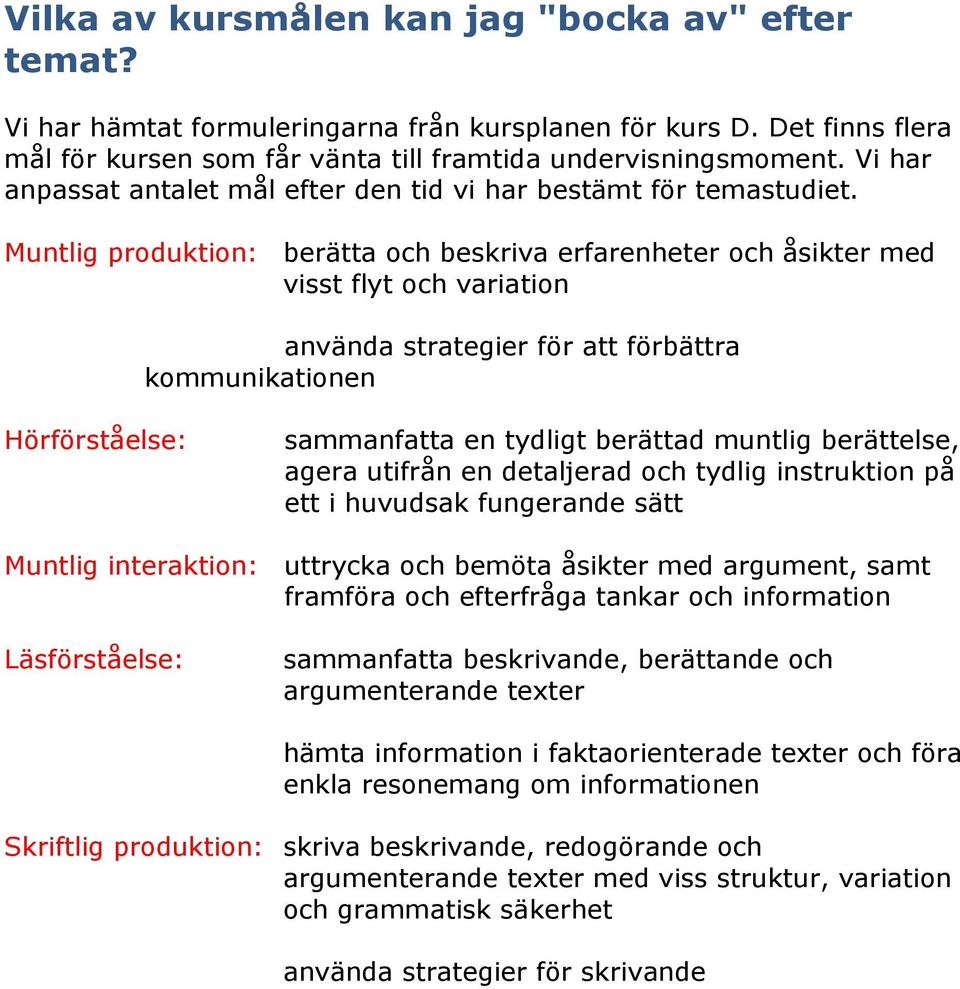 Vilka av kursmålen kan jag "bocka av" efter temat?

Vi har hämtat formuleringarna från kursplanen för kurs D. Det finns flera mål för kursen som får vänta till framtida undervisningsmoment. Vi har anpassat antalet mål efter den tid vi har bestämt för temastudiet.

Muntlig produktion: berätta och beskriva erfarenheter och åsikter med visst flyt och variation

använda strategier för att förbättra kommunikationen

Hörförståelse: sammanfatta en tydligt berättad muntlig berättelse, agera utifrån en detaljerad och tydlig instruktion på ett i huvudsak fungerande sätt

Muntlig interaktion: uttrycka och bemöta åsikter med argument, samt framföra och efterfråga tankar och information

Läsförståelse: sammanfatta beskrivande, berättande och argumenterande texter

hämta information i faktaorienterade texter och föra enkla resonemang om informationen

Skriftlig produktion: skriva beskrivande, redogörande och argumenterande texter med viss struktur, variation och grammatisk säkerhet

använda strategier för skrivande